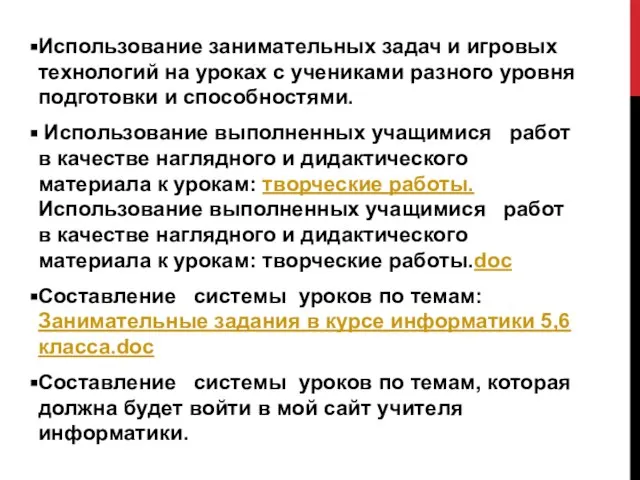 ▪Использование занимательных задач и игровых технологий на уроках с учениками разного уровня подготовки и способностями.

▪ Использование выполненных учащимися работ в качестве наглядного и дидактического материала к урокам: творческие работы. Использование выполненных учащимися работ в качестве наглядного и дидактического материала к урокам: творческие работы.doc

▪Составление системы уроков по темам: Занимательные задания в курсе информатики 5,6 класса.doc

▪Составление системы уроков по темам, которая должна будет войти в мой сайт учителя информатики.